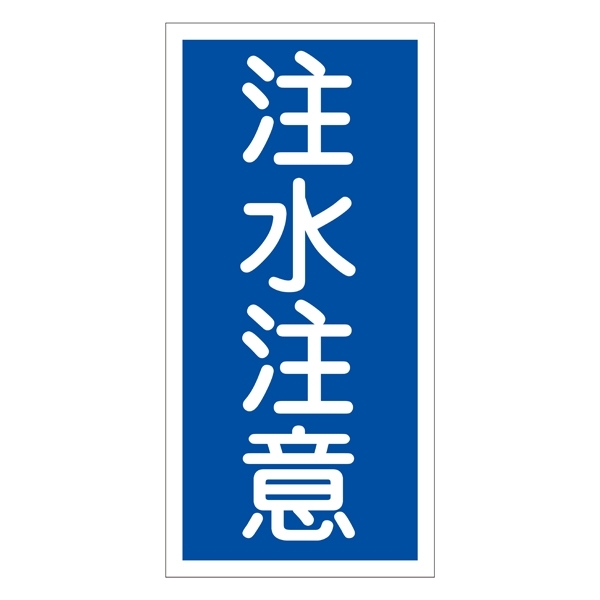 注水注意